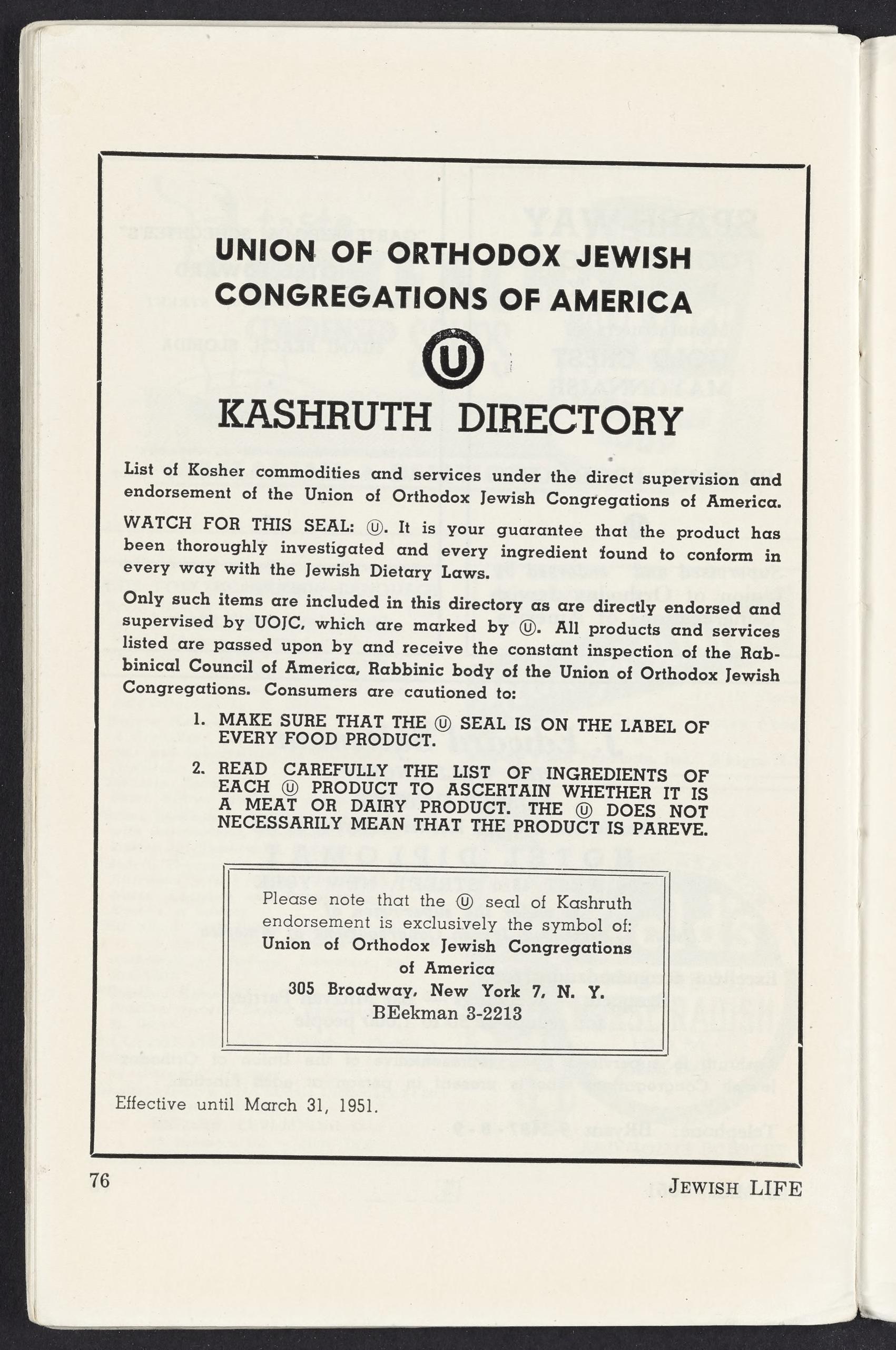 UNION OF ORTHODOX JEWISH CONGREGATIONS OF AMERICA

Ⓤ

KASHRUTH DIRECTORY

List of Kosher commodities and services under the direct supervision and endorsement of the Union of Orthodox Jewish Congregations of America.

WATCH FOR THIS SEAL: Ⓤ. It is your guarantee that the product has been thoroughly investigated and every ingredient found to conform in every way with the Jewish Dietary Laws.

Only such items are included in this directory as are directly endorsed and supervised by UOJC, which are marked by Ⓤ. All products and services listed are passed upon by and receive the constant inspection of the Rabbinical Council of America, Rabbinic body of the Union of Orthodox Jewish Congregations. Consumers are cautioned to:

1. MAKE SURE THAT THE Ⓤ SEAL IS ON THE LABEL OF EVERY FOOD PRODUCT.

2. READ CAREFULLY THE LIST OF INGREDIENTS OF EACH Ⓤ PRODUCT TO ASCERTAIN WHETHER IT IS A MEAT OR DAIRY PRODUCT. THE Ⓤ DOES NOT NECESSARILY MEAN THAT THE PRODUCT IS PAREVE.

Please note that the Ⓤ seal of Kashruth endorsement is exclusively the symbol of:
Union of Orthodox Jewish Congregations of America
305 Broadway, New York 7, N. Y.
BEekman 3-2213

Effective until March 31, 1951.

76

JEWISH LIFE